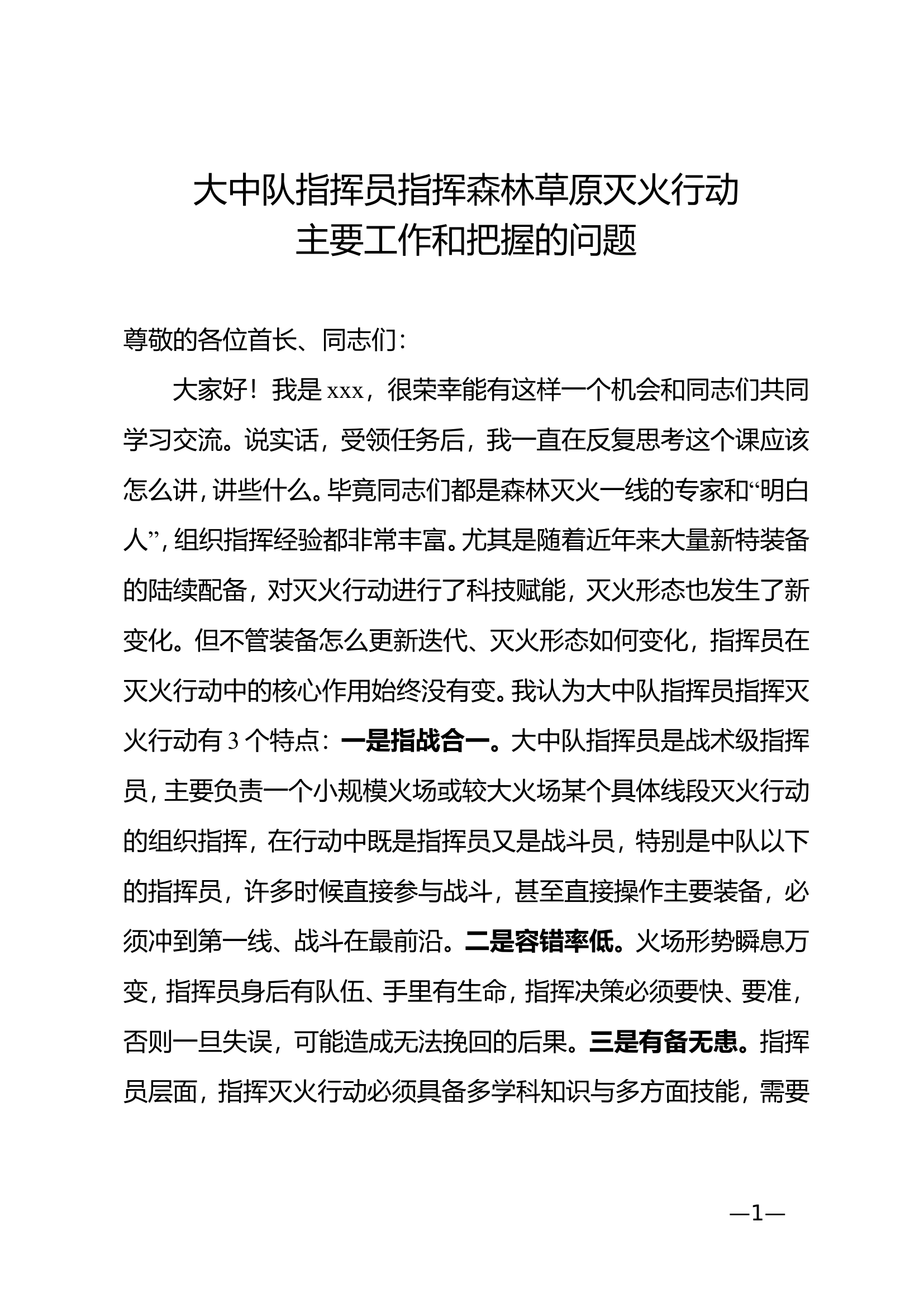 大中队指挥员指挥森林草原灭火行动
主要工作和把握的问题

尊敬的各位首长、同志们：

大家好！我是xxx，很荣幸能有这样一个机会和同志们共同学习交流。说实话，受领任务后，我一直在反复思考这个课应该怎么讲，讲些什么。毕竟同志们都是森林灭火一线的专家和“明白人”，组织指挥经验都非常丰富。尤其是随着近年来大量新特装备的陆续配备，对灭火行动进行了科技赋能，灭火形态也发生了新变化。但不管装备怎么更新迭代、灭火形态如何变化，指挥员在灭火行动中的核心作用始终没有变。我认为大中队指挥员指挥灭火行动有3个特点：一是指战合一。大中队指挥员是战术级指挥员，主要负责一个小规模火场或较大火场某个具体线段灭火行动的组织指挥，在行动中既是指挥员又是战斗员，特别是中队以下的指挥员，许多时候直接参与战斗，甚至直接操作主要装备，必须冲到第一线、战斗在最前沿。二是容错率低。火场形势瞬息万变，指挥员身后有队伍、手里有生命，指挥决策必须要快、要准，否则一旦失误，可能造成无法挽回的后果。三是有备无患。指挥员层面，指挥灭火行动必须具备多学科知识与多方面技能，需要

—1—